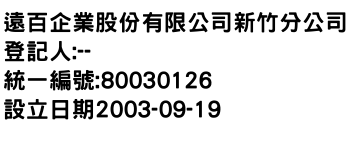 遠百企業股份有限公司新竹分公司
登記人:--
統一編號:80030126
設立日期2003-09-19